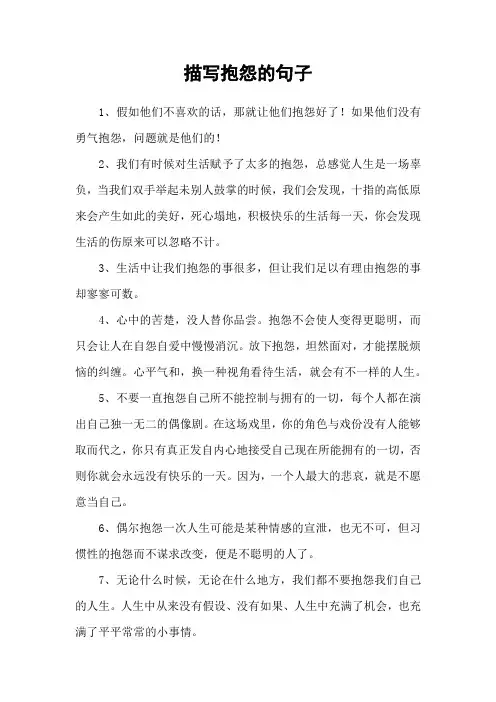 描写抱怨的句子

1、假如他们不喜欢的话，那就让他们抱怨好了！如果他们没有勇气抱怨，问题就是他们的！

2、我们有时候对生活赋予了太多的抱怨，总感觉人生是一场辜负，当我们双手举起未别人鼓掌的时候，我们会发现，十指的高低原来会产生如此的美好，死心塌地，积极快乐的生活每一天，你会发现生活的伤原来可以忽略不计。

3、生活中让我们抱怨的事很多，但让我们足以有理由抱怨的事却寥寥可数。

4、心中的苦楚，没人替你品尝。抱怨不会使人变得更聪明，而只会让人在自怨自爱中慢慢消沉。放下抱怨，坦然面对，才能摆脱烦恼的纠缠。心平气和，换一种视角看待生活，就会有不一样的人生。

5、不要一直抱怨自己所不能控制与拥有的一切，每个人都在演出自己独一无二的偶像剧。在这场戏里，你的角色与戏份没有人能够取而代之，你只有真正发自内心地接受自己现在所能拥有的一切，否则你就会永远没有快乐的一天。因为，一个人最大的悲哀，就是不愿意当自己。

6、偶尔抱怨一次人生可能是某种情感的宣泄，也无不可，但习惯性的抱怨而不谋求改变，便是不聪明的人了。

7、无论什么时候，无论在什么地方，我们都不要抱怨我们自己的人生。人生中从来没有假设、没有如果、人生中充满了机会，也充满了平平常常的小事情。